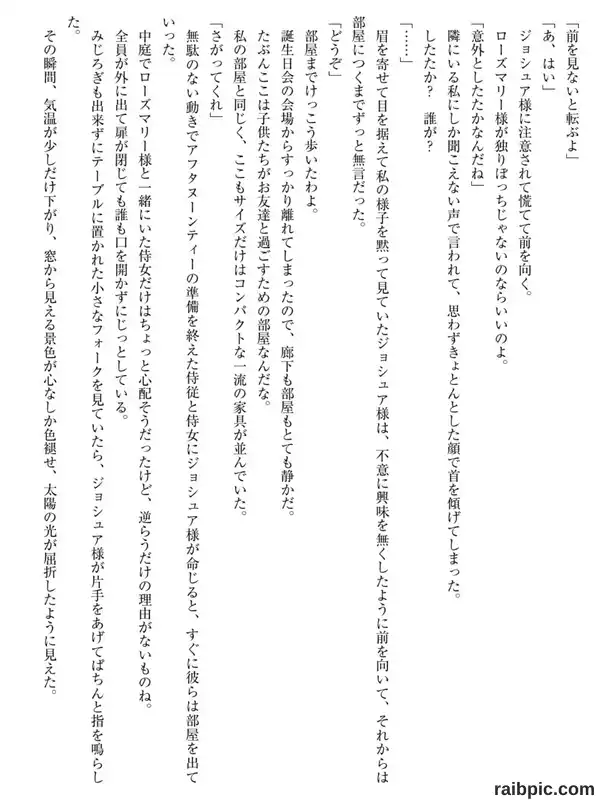 「前を見ないと転ぶよ」
「あ、はい」
ジョシュア様に注意されて慌てて前を向く。
ローズマリー様が独りぼっちじゃないのならいいのよ。
「意外としたたかなんだね」
隣にいる私にしか聞こえない声で言われて、思わずきょとんとした顔で首を傾げてしまった。
したたか？　誰が？
「……」
眉を寄せて目を据えて私の様子を黙って見ていたジョシュア様は、不意に興味を無くしたように前を向いて、それからは部屋につくまでずっと無言だった。
「どうぞ」
部屋までけっこう歩いたわよ。
誕生日会の会場からすっかり離れてしまったので、廊下も部屋もとても静かだ。
たぶんここは子供たちがお友達と過ごすための部屋なんだな。
私の部屋と同じく、ここもサイズだけはコンパクトな一流の家具が並んでいた。
「さがってくれ」
無駄のない動きでアフタヌーンティーの準備を終えた侍従と侍女にジョシュア様が命じると、すぐに彼らは部屋を出ていった。
中庭でローズマリー様と一緒にいた侍女だけはちょっと心配そうだったけど、逆らうだけの理由がないものね。
全員が外に出て扉が閉じても誰も口を開かずにじっとしている。
みじろぎも出来ずにテーブルに置かれた小さなフォークを見ていたら、ジョシュア様が片手をあげてぱちんと指を鳴らした。
その瞬間、気温が少しだけ下がり、窓から見える景色が心なしか色褪せ、太陽の光が屈折したように見えた。

raibpic.com